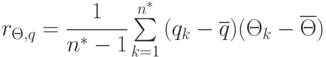 $r_{\Theta,q} = \frac{1}{n^* - 1} \sum_{k=1}^{n^*} (q_k - \overline{q})(\Theta_k - \overline{\Theta})$